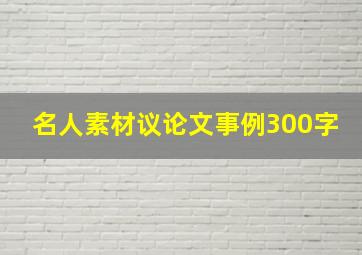 名人素材议论文事例300字